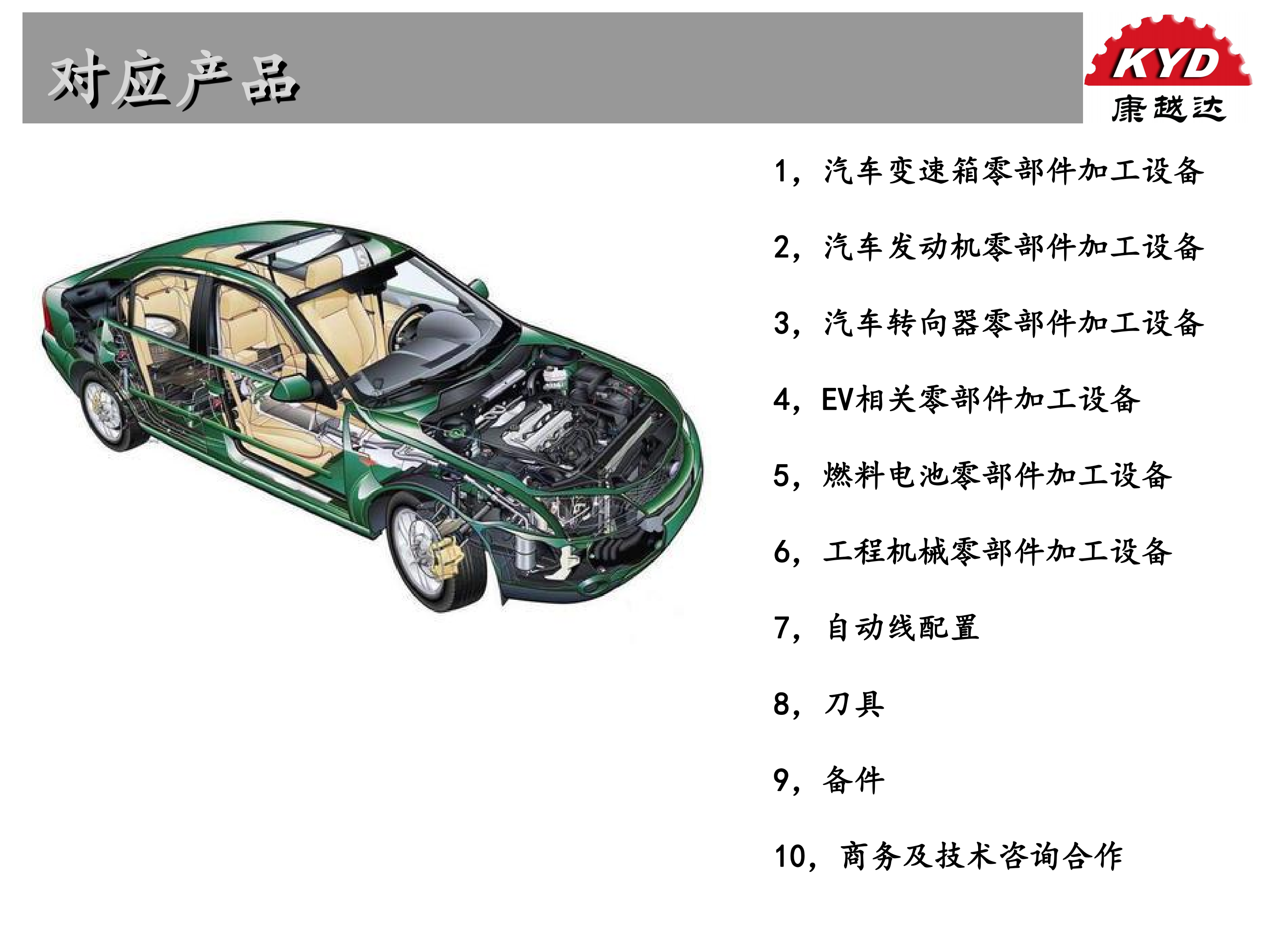 对应产品

KYD
康越达

1，汽车变速箱零部件加工设备

2，汽车发动机零部件加工设备

3，汽车转向器零部件加工设备

4，EV相关零部件加工设备

5，燃料电池零部件加工设备

6，工程机械零部件加工设备

7，自动线配置

8，刀具

9，备件

10，商务及技术咨询合作